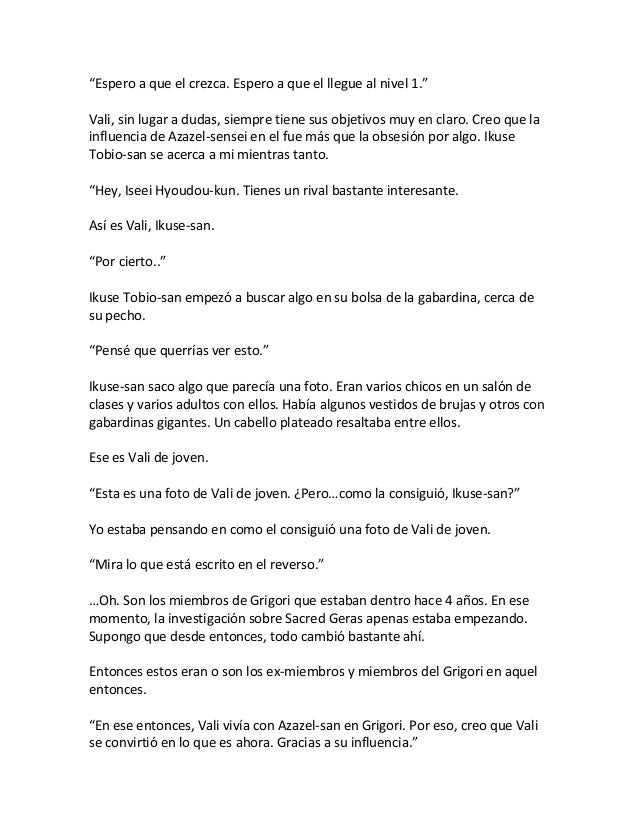 “Espero a que el crezca. Espero a que el llegue al nivel 1.”

Vali, sin lugar a dudas, siempre tiene sus objetivos muy en claro. Creo que la influencia de Azazel-sensei en el fue más que la obsesión por algo. Ikuse Tobio-san se acerca a mi mientras tanto.

“Hey, Iseei Hyoudou-kun. Tienes un rival bastante interesante.

Así es Vali, Ikuse-san.

“Por cierto..”

Ikuse Tobio-san empezó a buscar algo en su bolsa de la gabardina, cerca de su pecho.

“Pensé que querrías ver esto.”

Ikuse-san saco algo que parecía una foto. Eran varios chicos en un salón de clases y varios adultos con ellos. Había algunos vestidos de brujas y otros con gabardinas gigantes. Un cabello plateado resaltaba entre ellos.

Ese es Vali de joven.

“Esta es una foto de Vali de joven. ¿Pero…como la consiguió, Ikuse-san?”

Yo estaba pensando en como el consiguió una foto de Vali de joven.

“Mira lo que está escrito en el reverso.”

…Oh. Son los miembros de Grigori que estaban dentro hace 4 años. En ese momento, la investigación sobre Sacred Geras apenas estaba empezando. Supongo que desde entonces, todo cambió bastante ahí.

Entonces estos eran o son los ex-miembros y miembros del Grigori en aquel entonces.

“En ese entonces, Vali vivía con Azazel-san en Grigori. Por eso, creo que Vali se convirtió en lo que es ahora. Gracias a su influencia.”